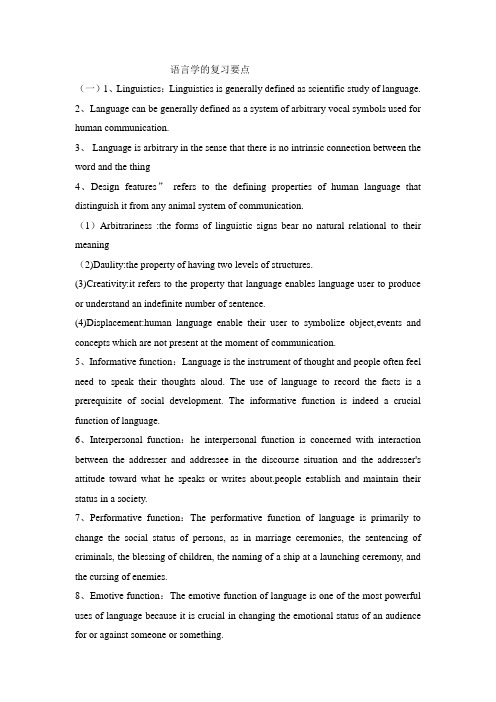 语言学的复习要点

（一）1、Linguistics：Linguistics is generally defined as scientific study of language.

2、Language can be generally defined as a system of arbitrary vocal symbols used for human communication.

3、 Language is arbitrary in the sense that there is no intrinsic connection between the word and the thing

4、Design features" refers to the defining properties of human language that distinguish it from any animal system of communication.

（1）Arbitrariness :the forms of linguistic signs bear no natural relational to their meaning

（2)Daulity:the property of having two levels of structures.

(3)Creativity:it refers to the property that language enables language user to produce or understand an indefinite number of sentence.

(4)Displacement:human language enable their user to symbolize object,events and concepts which are not present at the moment of communication.

5、Informative function：Language is the instrument of thought and people often feel need to speak their thoughts aloud. The use of language to record the facts is a prerequisite of social development. The informative function is indeed a crucial function of language.

6、Interpersonal function：he interpersonal function is concerned with interaction between the addresser and addressee in the discourse situation and the addresser's attitude toward what he speaks or writes about.people establish and maintain their status in a society.

7、Performative function：The performative function of language is primarily to change the social status of persons, as in marriage ceremonies, the sentencing of criminals, the blessing of children, the naming of a ship at a launching ceremony, and the cursing of enemies.

8、Emotive function：The emotive function of language is one of the most powerful uses of language because it is crucial in changing the emotional status of an audience for or against someone or something.